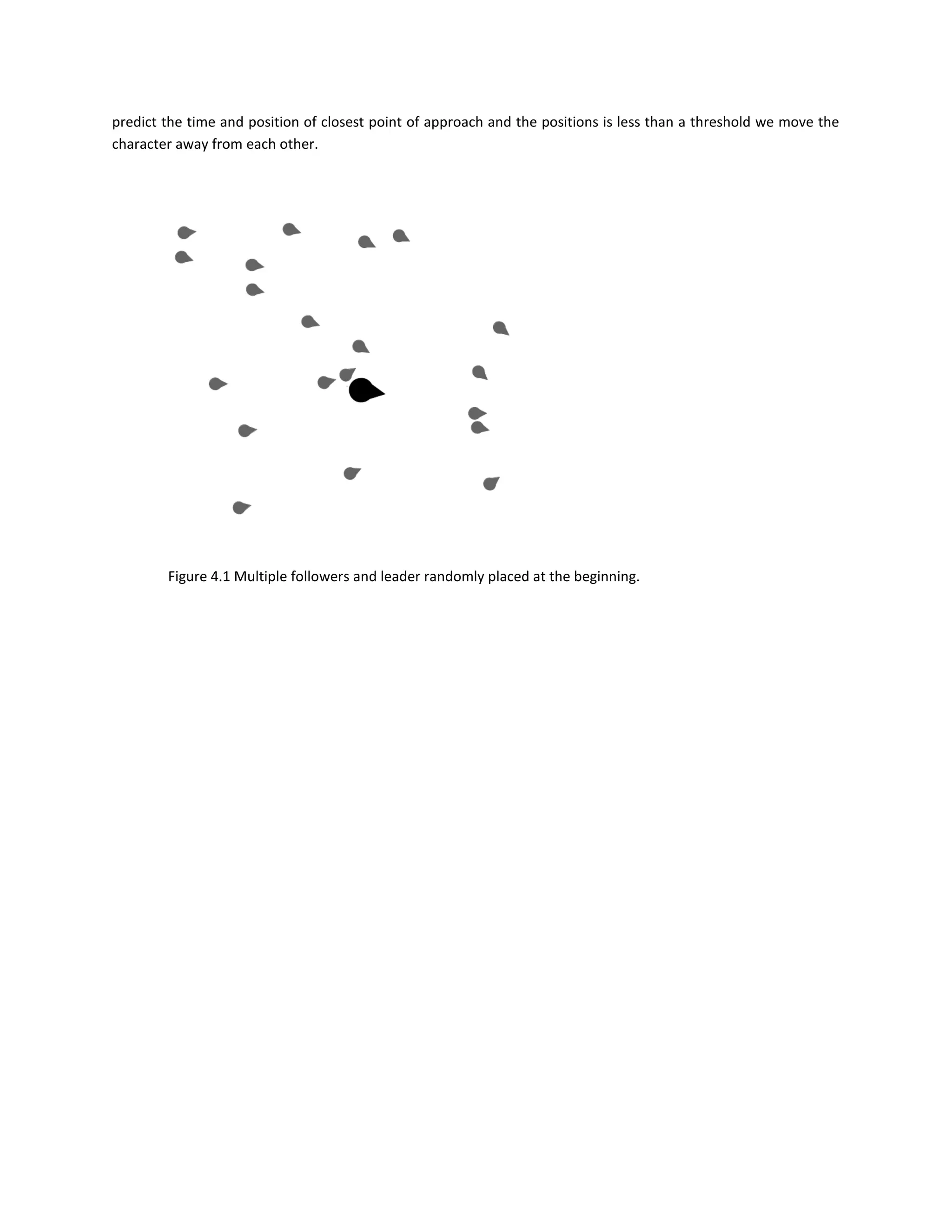 predict the time and position of closest point of approach and the positions is less than a threshold we move the character away from each other.

Figure 4.1 Multiple followers and leader randomly placed at the beginning.